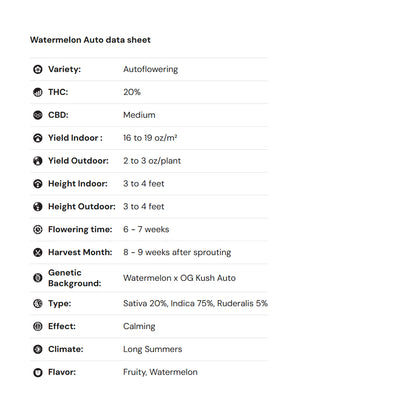 Watermelon Auto data sheet

Variety: Autoflowering

THC: 20%

CBD: Medium

Yield Indoor : 16 to 19 oz/m²

Yield Outdoor: 2 to 3 oz/plant

Height Indoor: 3 to 4 feet

Height Outdoor: 3 to 4 feet

Flowering time: 6 - 7 weeks

Harvest Month: 8 - 9 weeks after sprouting

Genetic Background: Watermelon x OG Kush Auto

Type: Sativa 20%, Indica 75%, Ruderalis 5%

Effect: Calming

Climate: Long Summers

Flavor: Fruity, Watermelon